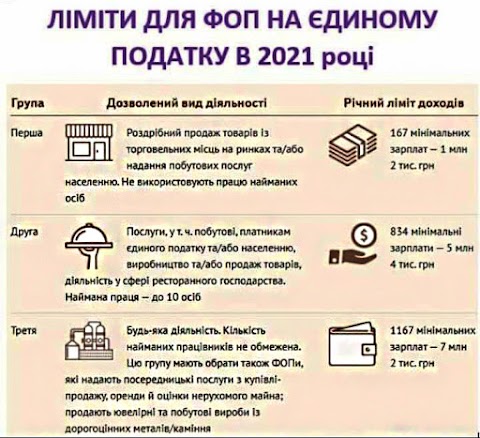 ЛІМІТИ ДЛЯ ФОП НА ЄДИНОМУ ПОДАТКУ В 2021 році

| Група | Дозволений вид діяльності | Річний ліміт доходів |
|---|---|---|
| Перша | Роздрібний продаж товарів із торговельних місць на ринках та/або надання побутових послуг населенню. Не використовують працю найманих осіб | 167 мінімальних зарплат – 1 млн 2 тис. грн |
| Друга | Послуги, у т. ч. побутові, платникам єдиного податку та/або населенню, виробництво та/або продаж товарів, діяльність у сфері ресторанного господарства. Наймана праця – до 10 осіб | 834 мінімальні зарплати – 5 млн 4 тис. грн |
| Третя | Будь-яка діяльність. Кількість найманих працівників не обмежена. Цю групу мають обрати також ФОПи, які надають посередницькі послуги з купівлі-продажу, оренди й оцінки нерухомого майна; продають ювелірні та побутові вироби із дорогоцінних металів/каміння | 1167 мінімальних зарплат – 7 млн 2 тис. грн |